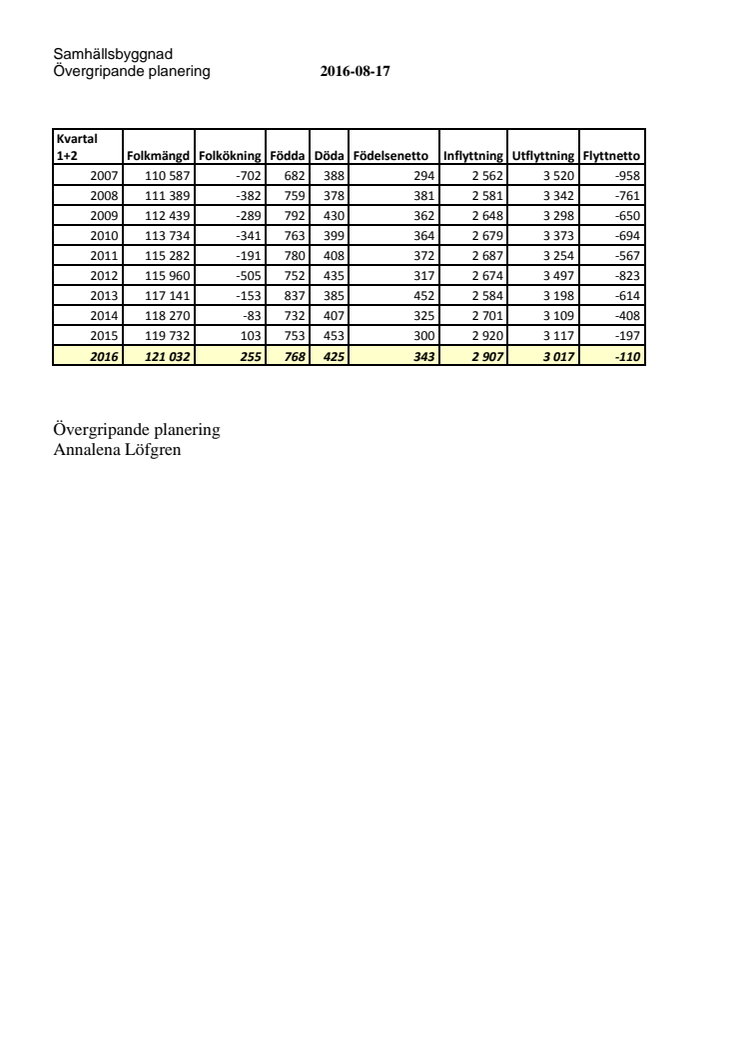 Samhällsbyggnad
Övergripande planering 2016-08-17

| Kvartal 1+2 | Folkmängd | Folkökning | Födda | Döda | Födelsenetto | Inflyttning | Utflyttning | Flyttnetto |
|---|---|---|---|---|---|---|---|---|
| 2007 | 110 587 | -702 | 682 | 388 | 294 | 2 562 | 3 520 | -958 |
| 2008 | 111 389 | -382 | 759 | 378 | 381 | 2 581 | 3 342 | -761 |
| 2009 | 112 439 | -289 | 792 | 430 | 362 | 2 648 | 3 298 | -650 |
| 2010 | 113 734 | -341 | 763 | 399 | 364 | 2 679 | 3 373 | -694 |
| 2011 | 115 282 | -191 | 780 | 408 | 372 | 2 687 | 3 254 | -567 |
| 2012 | 115 960 | -505 | 752 | 435 | 317 | 2 674 | 3 497 | -823 |
| 2013 | 117 141 | -153 | 837 | 385 | 452 | 2 584 | 3 198 | -614 |
| 2014 | 118 270 | -83 | 732 | 407 | 325 | 2 701 | 3 109 | -408 |
| 2015 | 119 732 | 103 | 753 | 453 | 300 | 2 920 | 3 117 | -197 |
| 2016 | 121 032 | 255 | 768 | 425 | 343 | 2 907 | 3 017 | -110 |

Övergripande planering
Annalena Löfgren